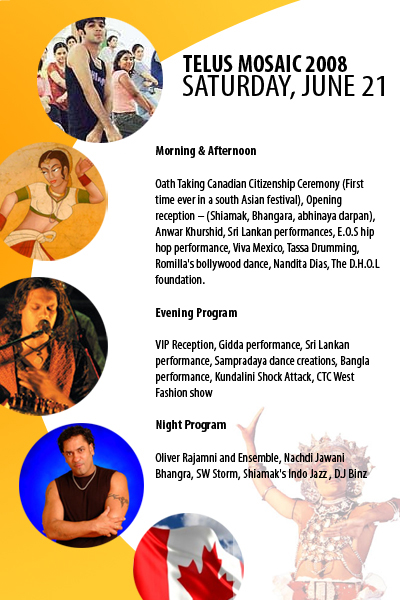 TELUS MOSAIC 2008
SATURDAY, JUNE 21

Morning & Afternoon

Oath Taking Canadian Citizenship Ceremony (First time ever in a south Asian festival), Opening reception – (Shiamak, Bhangara, abhinaya darpan), Anwar Khurshid, Sri Lankan performances, E.O.S hip hop performance, Viva Mexico, Tassa Drumming, Romilla's bollywood dance, Nandita Dias, The D.H.O.L foundation.

Evening Program

VIP Reception, Gidda performance, Sri Lankan performance, Sampradaya dance creations, Bangla performance, Kundalini Shock Attack, CTC West Fashion show

Night Program

Oliver Rajamni and Ensemble, Nachdi Jawani Bhangra, SW Storm, Shiamak's Indo Jazz , DJ Binz